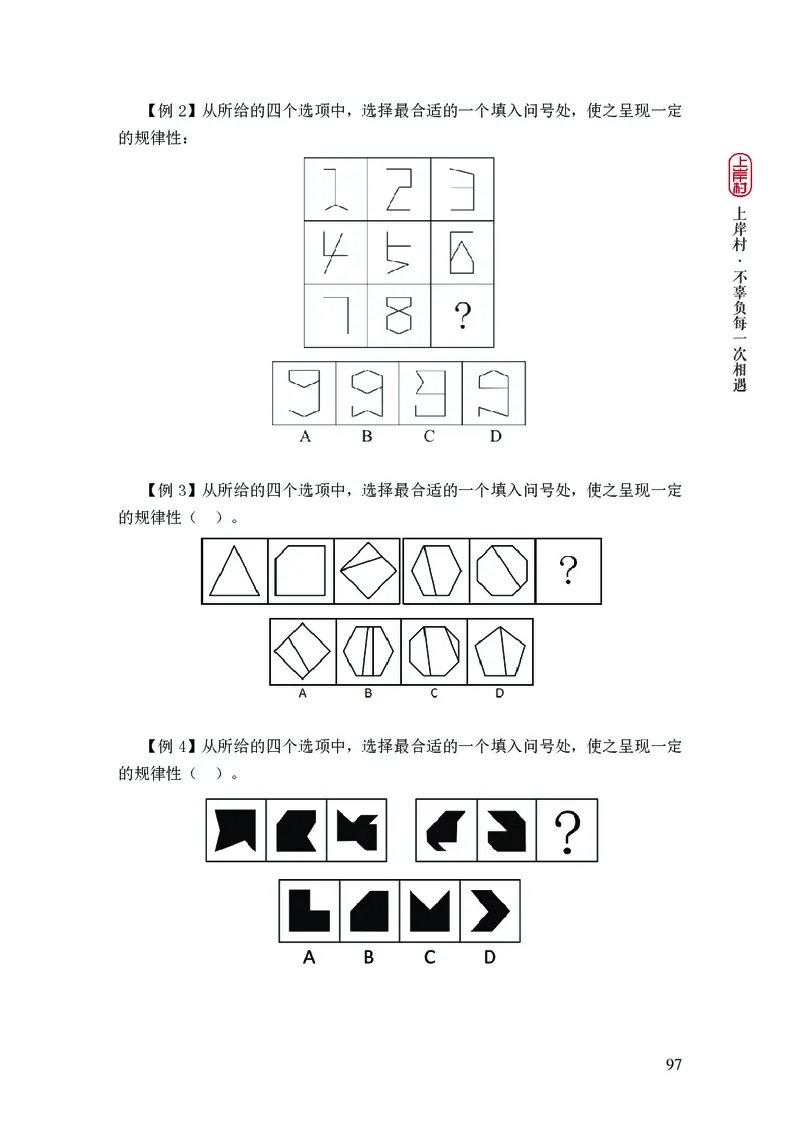 【例 2】从所给的四个选项中，选择最合适的一个填入问号处，使之呈现一定的规律性：

?

A B C D

【例 3】从所给的四个选项中，选择最合适的一个填入问号处，使之呈现一定的规律性（ ）。

?

A B C D

【例 4】从所给的四个选项中，选择最合适的一个填入问号处，使之呈现一定的规律性（ ）。

?

A B C D

上岸村

上岸村 · 不辜负每一次相遇

97